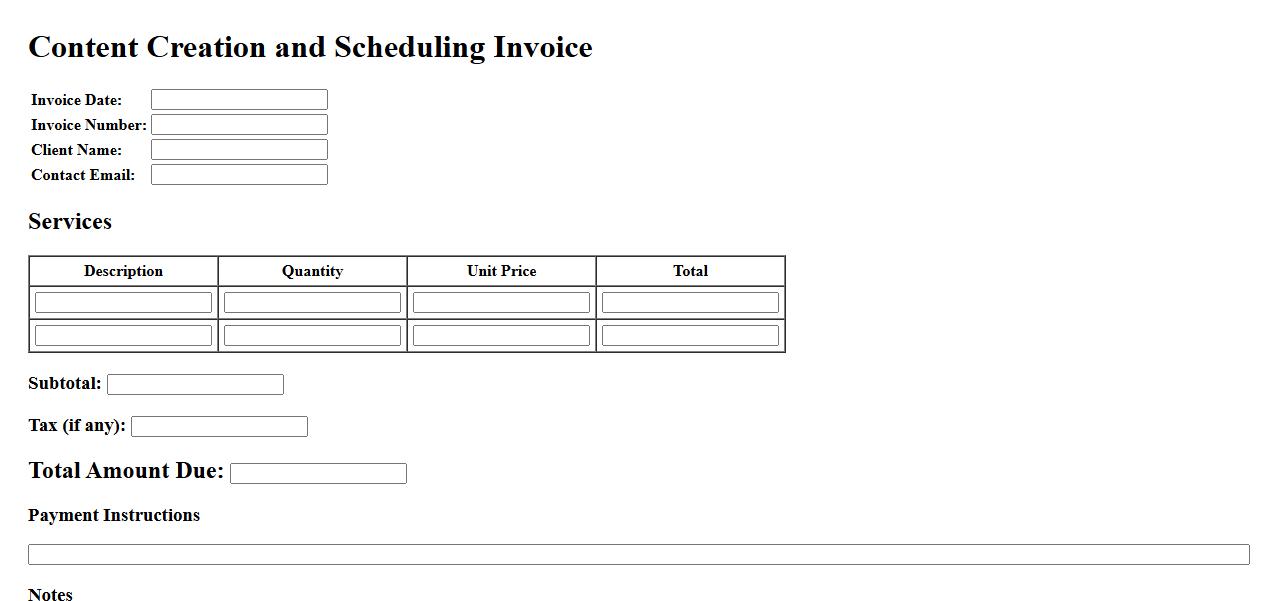 Content Creation and Scheduling Invoice

Invoice Date:
Invoice Number:
Client Name:
Contact Email:

Services

| Description | Quantity | Unit Price | Total |
|---|---|---|---|
| | | | |
| | | | |

Subtotal:

Tax (if any):

Total Amount Due:

Payment Instructions

Notes